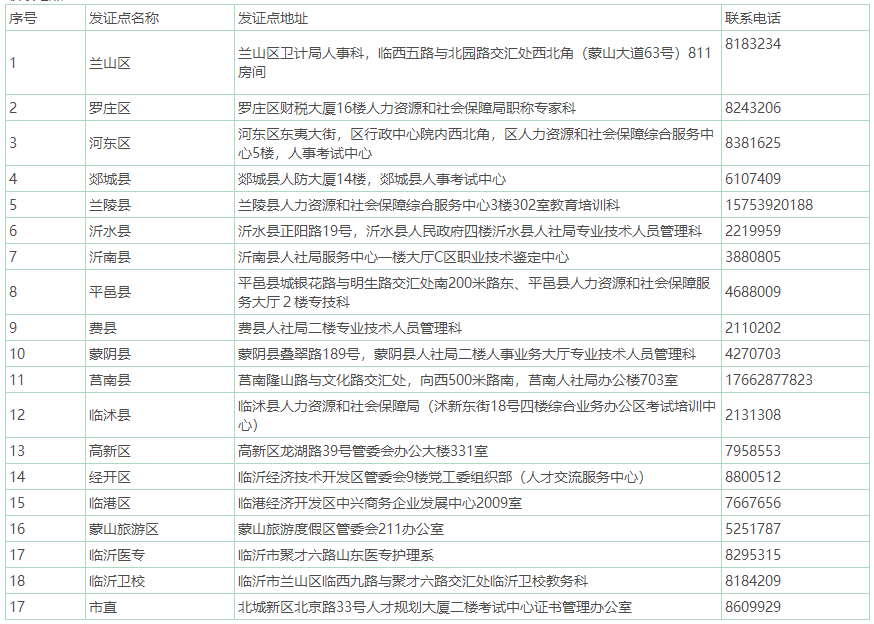 | 序号 | 发证点名称 | 发证点地址 | 联系电话 |
|---|---|---|---|
| 1 | 兰山区 | 兰山区卫计局人事科，临西五路与北园路交汇处西北角（蒙山大道63号）811房间 | 8183234 |
| 2 | 罗庄区 | 罗庄区财税大厦16楼人力资源和社会保障局职称专家科 | 8243206 |
| 3 | 河东区 | 河东区东夷大街，区行政中心院内西北角，区人力资源和社会保障综合服务中心5楼，人事考试中心 | 8381625 |
| 4 | 郯城县 | 郯城县人防大厦14楼，郯城县人事考试中心 | 6107409 |
| 5 | 兰陵县 | 兰陵县人力资源和社会保障综合服务中心3楼302室教育培训科 | 15753920188 |
| 6 | 沂水县 | 沂水县正阳路19号，沂水县人民政府四楼沂水县人社局专业技术人员管理科 | 2219959 |
| 7 | 沂南县 | 沂南县人社局服务中心一楼大厅C区职业技术鉴定中心 | 3880805 |
| 8 | 平邑县 | 平邑县城银花路与明生路交汇处南200米路东、平邑县人力资源和社会保障服务大厅２楼专技科 | 4688009 |
| 9 | 费县 | 费县人社局二楼专业技术人员管理科 | 2110202 |
| 10 | 蒙阴县 | 蒙阴县叠翠路189号，蒙阴县人社局二楼人事业务大厅专业技术人员管理科 | 4270703 |
| 11 | 莒南县 | 莒南隆山路与文化路交汇处，向西500米路南，莒南人社局办公楼703室 | 17662877823 |
| 12 | 临沭县 | 临沭县人力资源和社会保障局（沭新东街18号四楼综合业务办公区考试培训中心） | 2131308 |
| 13 | 高新区 | 高新区龙湖路39号管委会办公大楼331室 | 7958553 |
| 14 | 经开区 | 临沂经济技术开发区管委会9楼党工委组织部（人才交流服务中心） | 8800512 |
| 15 | 临港区 | 临港经济开发区中兴商务企业发展中心2009室 | 7667656 |
| 16 | 蒙山旅游区 | 蒙山旅游度假区管委会211办公室 | 5251787 |
| 17 | 临沂医专 | 临沂市聚才六路山东医专护理系 | 8295315 |
| 18 | 临沂卫校 | 临沂市兰山区临西九路与聚才六路交汇处临沂卫校教务科 | 8184209 |
| 17 | 市直 | 北城新区北京路33号人才规划大厦二楼考试中心证书管理办公室 | 8609929 |